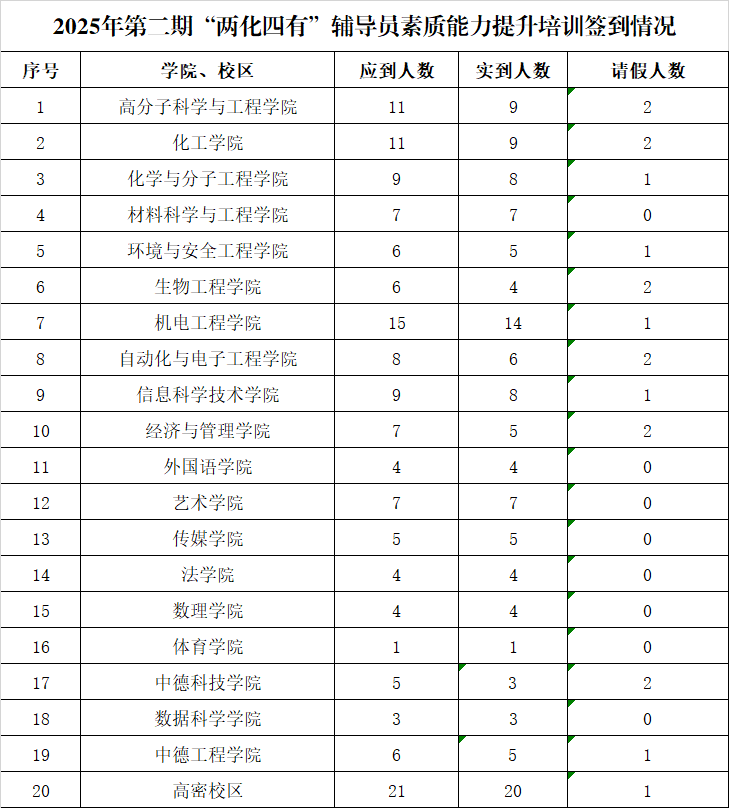 2025年第二期“两化四有”辅导员素质能力提升培训签到情况

| 序号 | 学院、校区 | 应到人数 | 实到人数 | 请假人数 |
|---|---|---|---|---|
| 1 | 高分子科学与工程学院 | 11 | 9 | 2 |
| 2 | 化工学院 | 11 | 9 | 2 |
| 3 | 化学与分子工程学院 | 9 | 8 | 1 |
| 4 | 材料科学与工程学院 | 7 | 7 | 0 |
| 5 | 环境与安全工程学院 | 6 | 5 | 1 |
| 6 | 生物工程学院 | 6 | 4 | 2 |
| 7 | 机电工程学院 | 15 | 14 | 1 |
| 8 | 自动化与电子工程学院 | 8 | 6 | 2 |
| 9 | 信息科学技术学院 | 9 | 8 | 1 |
| 10 | 经济与管理学院 | 7 | 5 | 2 |
| 11 | 外国语学院 | 4 | 4 | 0 |
| 12 | 艺术学院 | 7 | 7 | 0 |
| 13 | 传媒学院 | 5 | 5 | 0 |
| 14 | 法学院 | 4 | 4 | 0 |
| 15 | 数理学院 | 4 | 4 | 0 |
| 16 | 体育学院 | 1 | 1 | 0 |
| 17 | 中德科技学院 | 5 | 3 | 2 |
| 18 | 数据科学学院 | 3 | 3 | 0 |
| 19 | 中德工程学院 | 6 | 5 | 1 |
| 20 | 高密校区 | 21 | 20 | 1 |